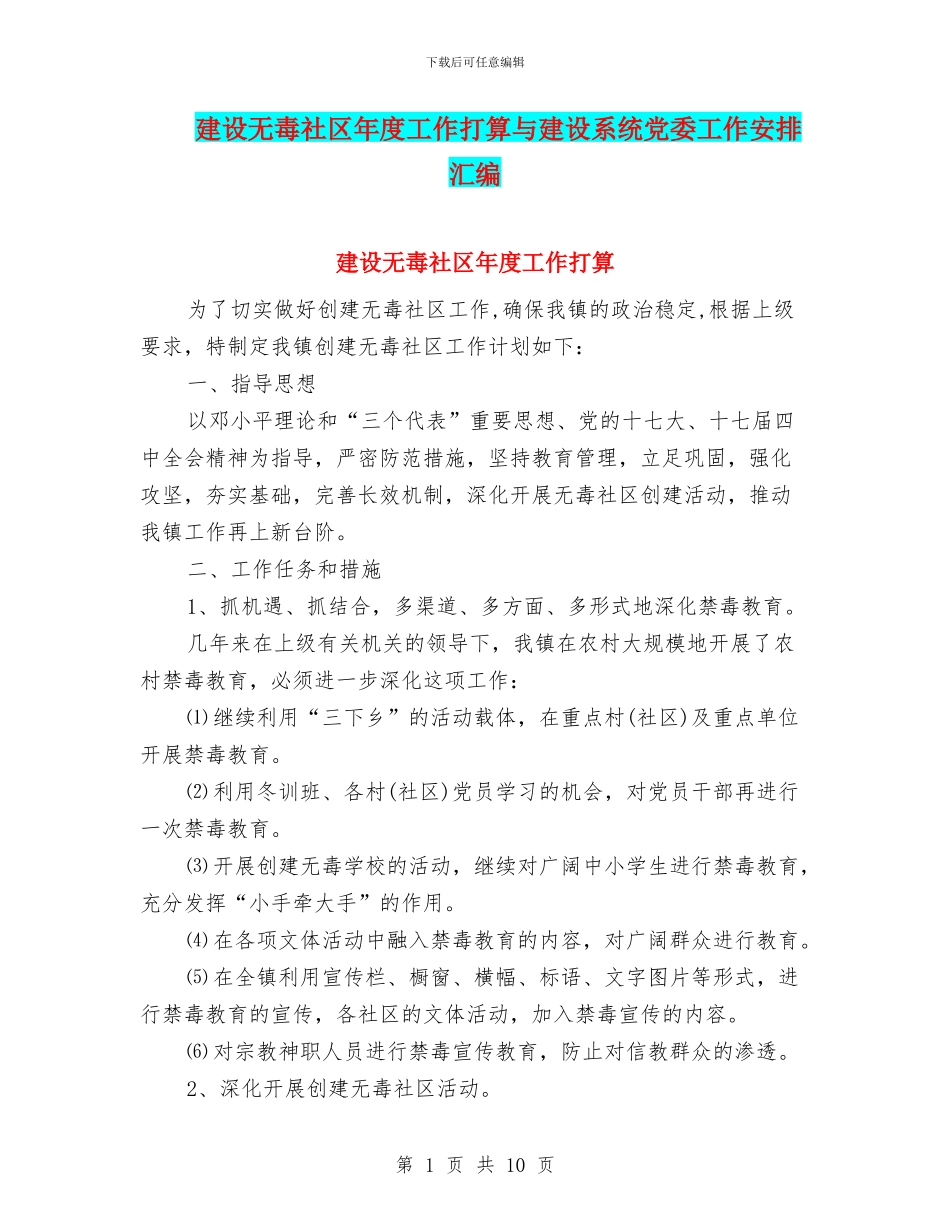 下载后可任意编辑

建设无毒社区年度工作打算与建设系统党委工作安排汇编

建设无毒社区年度工作打算

为了切实做好创建无毒社区工作,确保我镇的政治稳定,根据上级要求，特制定我镇创建无毒社区工作计划如下：

一、指导思想

以邓小平理论和“三个代表”重要思想、党的十七大、十七届四中全会精神为指导，严密防范措施，坚持教育管理，立足巩固，强化攻坚，夯实基础，完善长效机制，深化开展无毒社区创建活动，推动我镇工作再上新台阶。

二、工作任务和措施

1、抓机遇、抓结合，多渠道、多方面、多形式地深化禁毒教育。

几年来在上级有关机关的领导下，我镇在农村大规模地开展了农村禁毒教育，必须进一步深化这项工作：

⑴继续利用“三下乡”的活动载体，在重点村(社区)及重点单位开展禁毒教育。

⑵利用冬训班、各村(社区)党员学习的机会，对党员干部再进行一次禁毒教育。

⑶开展创建无毒学校的活动，继续对广阔中小学生进行禁毒教育，充分发挥“小手牵大手”的作用。

⑷在各项文体活动中融入禁毒教育的内容，对广阔群众进行教育。

⑸在全镇利用宣传栏、橱窗、横幅、标语、文字图片等形式，进行禁毒教育的宣传，各社区的文体活动，加入禁毒宣传的内容。

⑹对宗教神职人员进行禁毒宣传教育，防止对信教群众的渗透。

2、深化开展创建无毒社区活动。

第 1 页 共 10 页